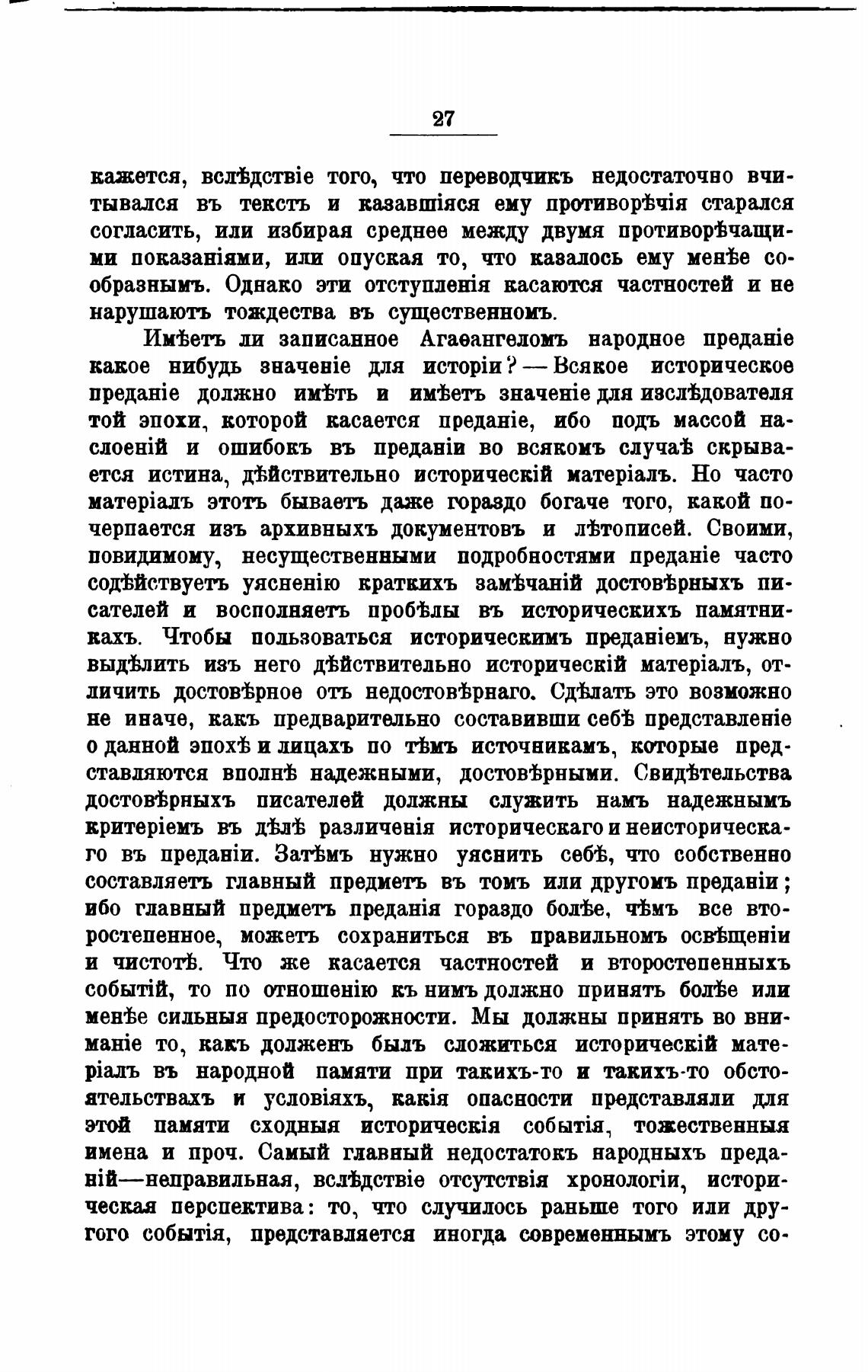 27

кажется, вслѣдствіе того, что переводчикъ недостаточно вчитывался въ текстъ и казавшіяся ему противорѣчія старался согласить, или избирая среднее между двумя противорѣчащими показаніями, или опуская то, что казалось ему менѣе сообразнымъ. Однако эти отступленія касаются частностей и не нарушаютъ тождества въ существенномъ.

Имѣетъ ли записанное Агаѳангеломъ народное преданіе какое нибудь значеніе для исторіи? — Всякое историческое преданіе должно имѣть и имѣетъ значеніе для изслѣдователя той эпохи, которой касается преданіе, ибо подъ массой наслоеній и ошибокъ въ преданіи во всякомъ случаѣ скрывается истина, дѣйствительно историческій матеріалъ. Но часто матеріалъ этотъ бываетъ даже гораздо богаче того, какой почерпается изъ архивныхъ документовъ и лѣтописей. Своими, повидимому, несущественными подробностями преданіе часто содѣйствуетъ уясненію краткихъ замѣчаній достовѣрныхъ писателей и восполняетъ пробѣлы въ историческихъ памятникахъ. Чтобы пользоваться историческимъ преданіемъ, нужно выдѣлить изъ него дѣйствительно историческій матеріалъ, отличить достовѣрное отъ недостовѣрнаго. Сдѣлать это возможно не иначе, какъ предварительно составивши себѣ представленіе о данной эпохѣ и лицахъ по тѣмъ источникамъ, которые представляются вполнѣ надежными, достовѣрными. Свидѣтельства достовѣрныхъ писателей должны служить намъ надежнымъ критеріемъ въ дѣлѣ различенія историческаго и неисторическаго въ преданіи. Затѣмъ нужно уяснить себѣ, что собственно составляетъ главный предметъ въ томъ или другомъ преданіи; ибо главный предметъ преданія гораздо болѣе, чѣмъ все второстепенное, можетъ сохраниться въ правильномъ освѣщеніи и чистотѣ. Что же касается частностей и второстепенныхъ событій, то по отношенію къ нимъ должно принять болѣе или менѣе сильныя предосторожности. Мы должны принять во вниманіе то, какъ долженъ былъ сложиться историческій матеріалъ въ народной памяти при такихъ-то и такихъ-то обстоятельствахъ и условіяхъ, какія опасности представляли для этой памяти сходныя историческія событія, тожественныя имена и проч. Самый главный недостатокъ народныхъ преданій—неправильная, вслѣдствіе отсутствія хронологіи, историческая перспектива: то, что случилось раньше того или другого событія, представляется иногда современнымъ этому со-